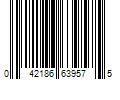 0 42186 63957 5